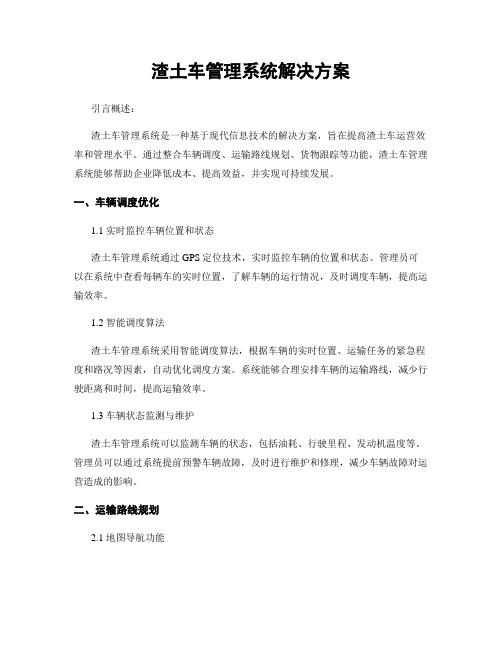 渣土车管理系统解决方案

引言概述：

渣土车管理系统是一种基于现代信息技术的解决方案，旨在提高渣土车运营效率和管理水平。通过整合车辆调度、运输路线规划、货物跟踪等功能，渣土车管理系统能够帮助企业降低成本、提高效益，并实现可持续发展。

一、车辆调度优化

1.1 实时监控车辆位置和状态

渣土车管理系统通过 GPS 定位技术，实时监控车辆的位置和状态。管理员可以在系统中查看每辆车的实时位置，了解车辆的运行情况，及时调度车辆，提高运输效率。

1.2 智能调度算法

渣土车管理系统采用智能调度算法，根据车辆的实时位置、运输任务的紧急程度和路况等因素，自动优化调度方案。系统能够合理安排车辆的运输路线，减少行驶距离和时间，提高运输效率。

1.3 车辆状态监测与维护

渣土车管理系统可以监测车辆的状态，包括油耗、行驶里程、发动机温度等。管理员可以通过系统提前预警车辆故障，及时进行维护和修理，减少车辆故障对运营造成的影响。

二、运输路线规划

2.1 地图导航功能